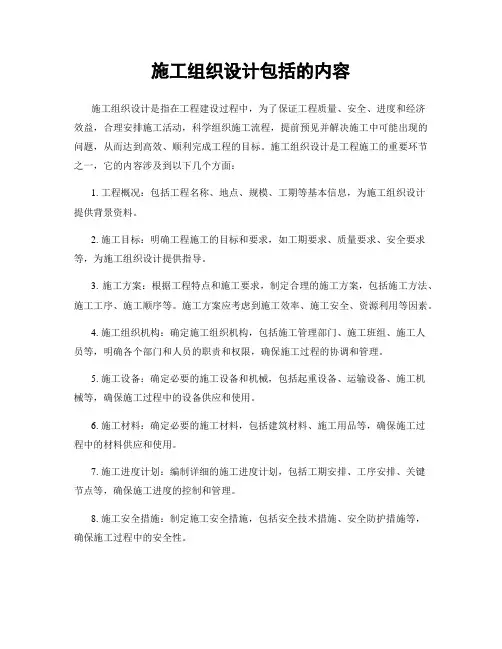 施工组织设计包括的内容

施工组织设计是指在工程建设过程中，为了保证工程质量、安全、进度和经济效益，合理安排施工活动，科学组织施工流程，提前预见并解决施工中可能出现的问题，从而达到高效、顺利完成工程的目标。施工组织设计是工程施工的重要环节之一，它的内容涉及到以下几个方面：

1. 工程概况：包括工程名称、地点、规模、工期等基本信息，为施工组织设计提供背景资料。

2. 施工目标：明确工程施工的目标和要求，如工期要求、质量要求、安全要求等，为施工组织设计提供指导。

3. 施工方案：根据工程特点和施工要求，制定合理的施工方案，包括施工方法、施工工序、施工顺序等。施工方案应考虑到施工效率、施工安全、资源利用等因素。

4. 施工组织机构：确定施工组织机构，包括施工管理部门、施工班组、施工人员等，明确各个部门和人员的职责和权限，确保施工过程的协调和管理。

5. 施工设备：确定必要的施工设备和机械，包括起重设备、运输设备、施工机械等，确保施工过程中的设备供应和使用。

6. 施工材料：确定必要的施工材料，包括建筑材料、施工用品等，确保施工过程中的材料供应和使用。

7. 施工进度计划：编制详细的施工进度计划，包括工期安排、工序安排、关键节点等，确保施工进度的控制和管理。

8. 施工安全措施：制定施工安全措施，包括安全技术措施、安全防护措施等，确保施工过程中的安全性。